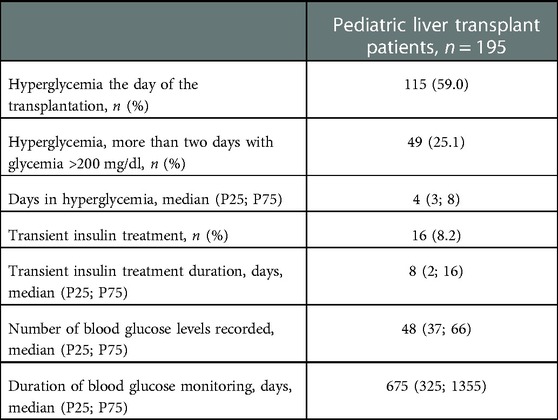 | | Pediatric liver transplant patients, $n = 195$ |
|---|---|
| Hyperglycemia the day of the transplantation, $n$ (%) | 115 (59.0) |
| Hyperglycemia, more than two days with glycemia >200 mg/dl, $n$ (%) | 49 (25.1) |
| Days in hyperglycemia, median (P25; P75) | 4 (3; 8) |
| Transient insulin treatment, $n$ (%) | 16 (8.2) |
| Transient insulin treatment duration, days, median (P25; P75) | 8 (2; 16) |
| Number of blood glucose levels recorded, median (P25; P75) | 48 (37; 66) |
| Duration of blood glucose monitoring, days, median (P25; P75) | 675 (325; 1355) |